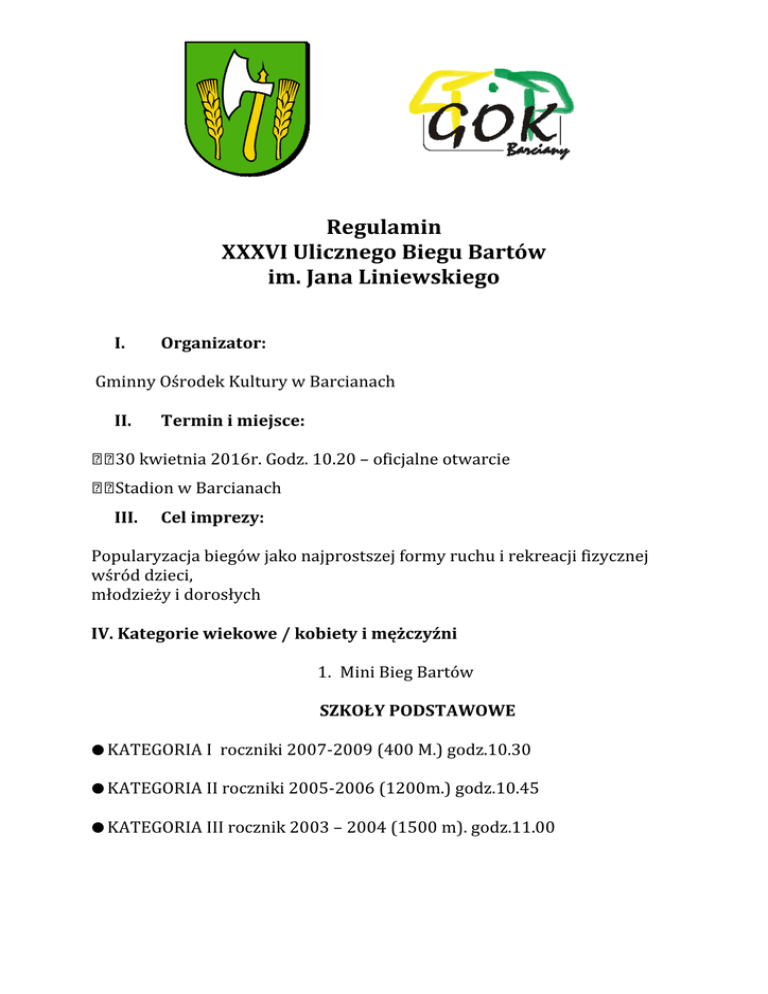 GOK
Barciany

Regulamin
XXXVI Ulicznego Biegu Bartów
im. Jana Liniewskiego

I. Organizator:

Gminny Ośrodek Kultury w Barcianach

II. Termin i miejsce:

30 kwietnia 2016r. Godz. 10.20 – oficjalne otwarcie

Stadion w Barcianach

III. Cel imprezy:

Popularyzacja biegów jako najprostszej formy ruchu i rekreacji fizycznej wśród dzieci, młodzieży i dorosłych

IV. Kategorie wiekowe / kobiety i mężczyźni

1. Mini Bieg Bartów

SZKOŁY PODSTAWOWE

● KATEGORIA I roczniki 2007-2009 (400 M.) godz.10.30

● KATEGORIA II roczniki 2005-2006 (1200m.) godz.10.45

● KATEGORIA III rocznik 2003 – 2004 (1500 m). godz.11.00